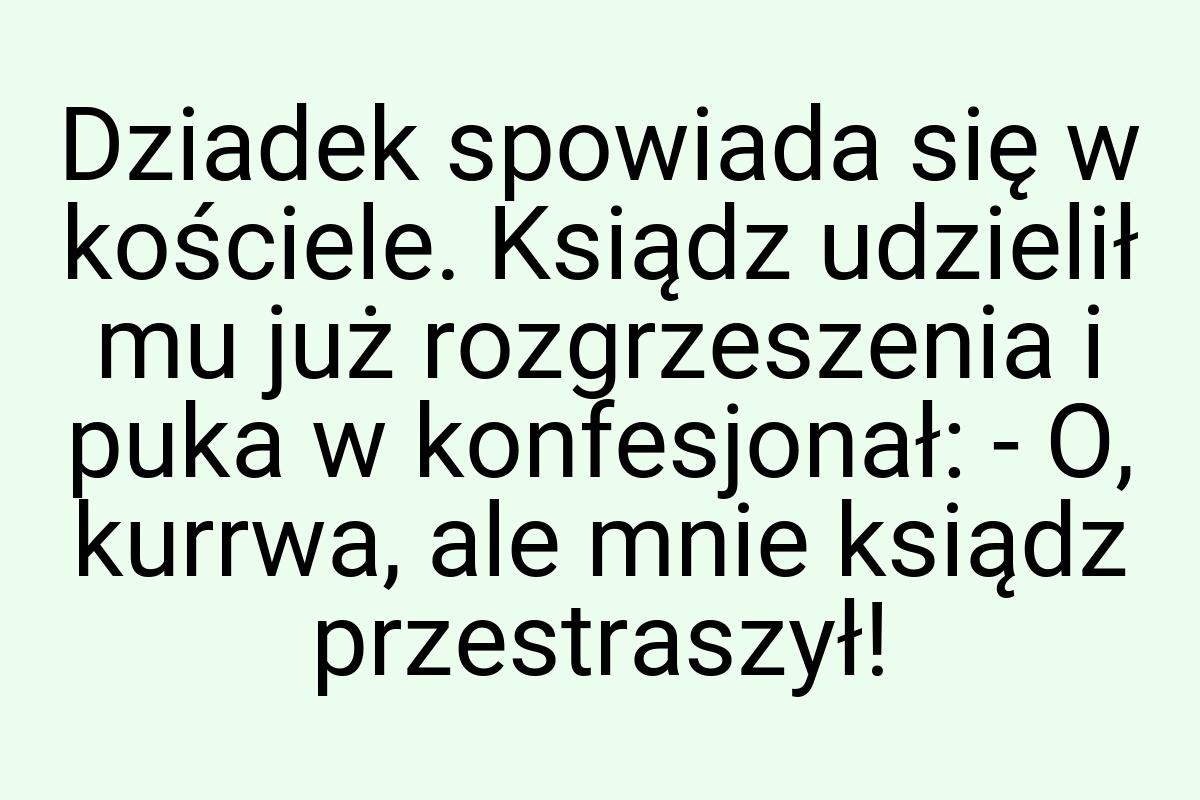 Dziadek spowiada się w kościele. Ksiądz udzielił mu już rozgrzeszenia i puka w konfesjonał: - O, kurrwa, ale mnie ksiądz przestraszył!